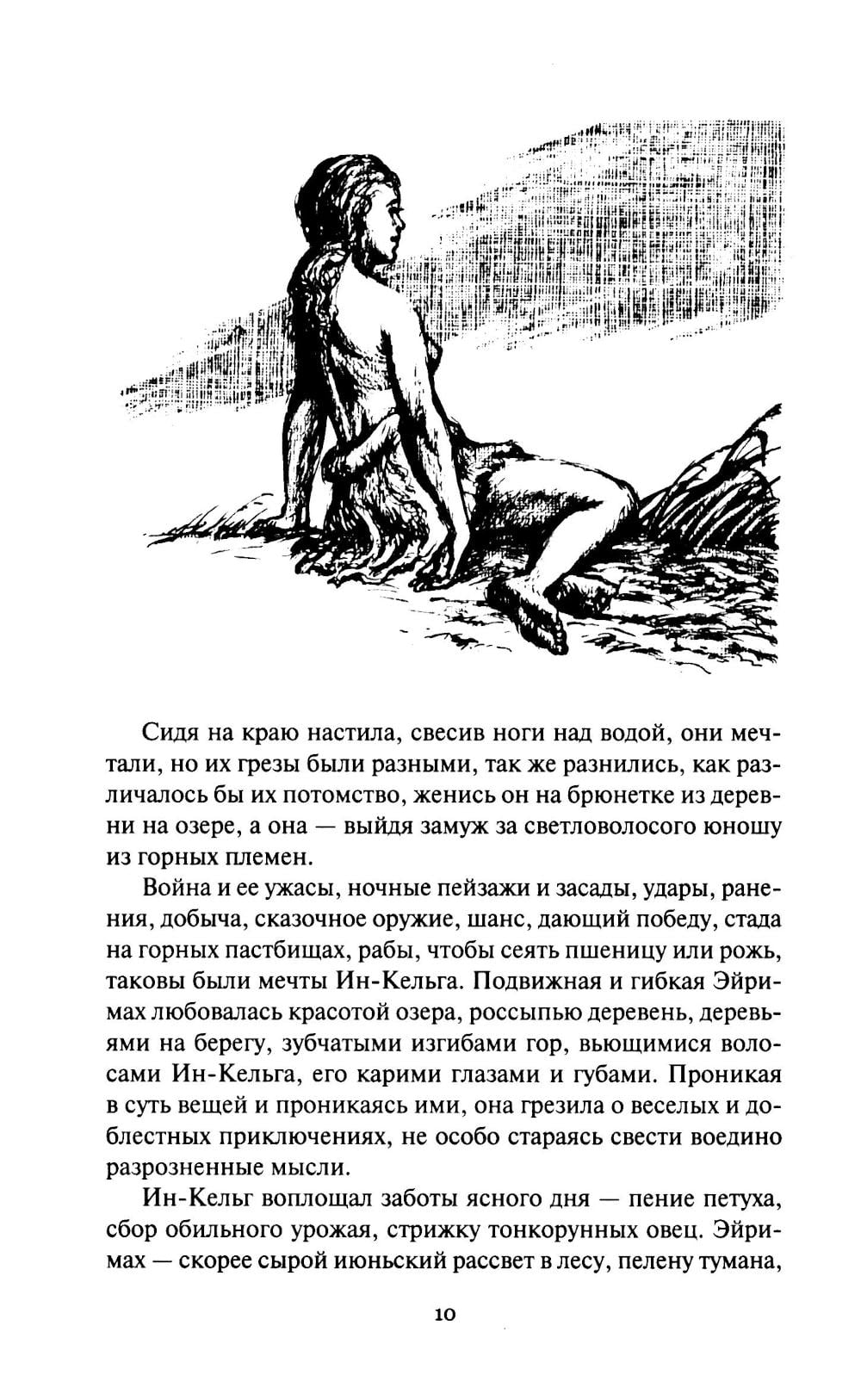 Сидя на краю настила, свесив ноги над водой, они мечтали, но их грезы были разными, так же разнились, как различалось бы их потомство, женись он на брюнетке из деревни на озере, а она — выйдя замуж за светловолосого юношу из горных племен.

Война и ее ужасы, ночные пейзажи и засады, удары, ранения, добыча, сказочное оружие, шанс, дающий победу, стада на горных пастбищах, рабы, чтобы сеять пшеницу или рожь, таковы были мечты Ин-Кельга. Подвижная и гибкая Эйримах любовалась красотой озера, россыпью деревень, деревьями на берегу, зубчатыми изгибами гор, вьющимися волосами Ин-Кельга, его карими глазами и губами. Проникая в суть вещей и проникаясь ими, она грезила о веселых и доблестных приключениях, не особо стараясь свести воедино разрозненные мысли.

Ин-Кельг воплощал заботы ясного дня — пение петуха, сбор обильного урожая, стрижку тонкорунных овец. Эйримах — скорее сырой июньский рассвет в лесу, пелену тумана,

10